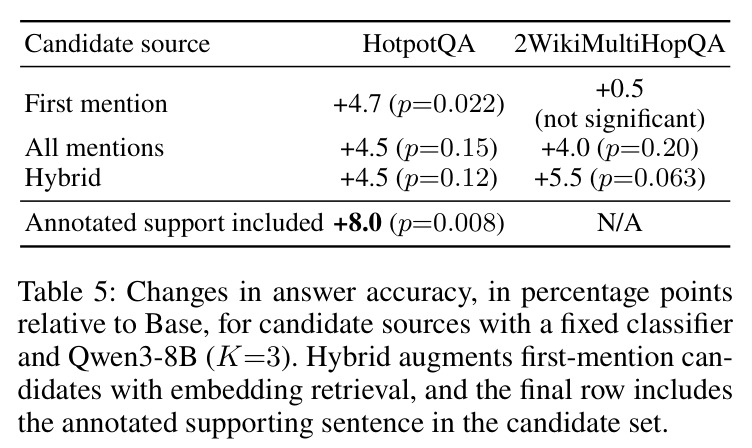 | Candidate source | HotpotQA | 2WikiMultiHopQA |
|---|---|---|
| First mention | +4.7 ($p$=0.022) | +0.5 (not significant) |
| All mentions | +4.5 ($p$=0.15) | +4.0 ($p$=0.20) |
| Hybrid | +4.5 ($p$=0.12) | +5.5 ($p$=0.063) |
| Annotated support included | **+8.0** ($p$=0.008) | N/A |

Table 5: Changes in answer accuracy, in percentage points relative to Base, for candidate sources with a fixed classifier and Qwen3-8B ($K$=3). Hybrid augments first-mention candidates with embedding retrieval, and the final row includes the annotated supporting sentence in the candidate set.